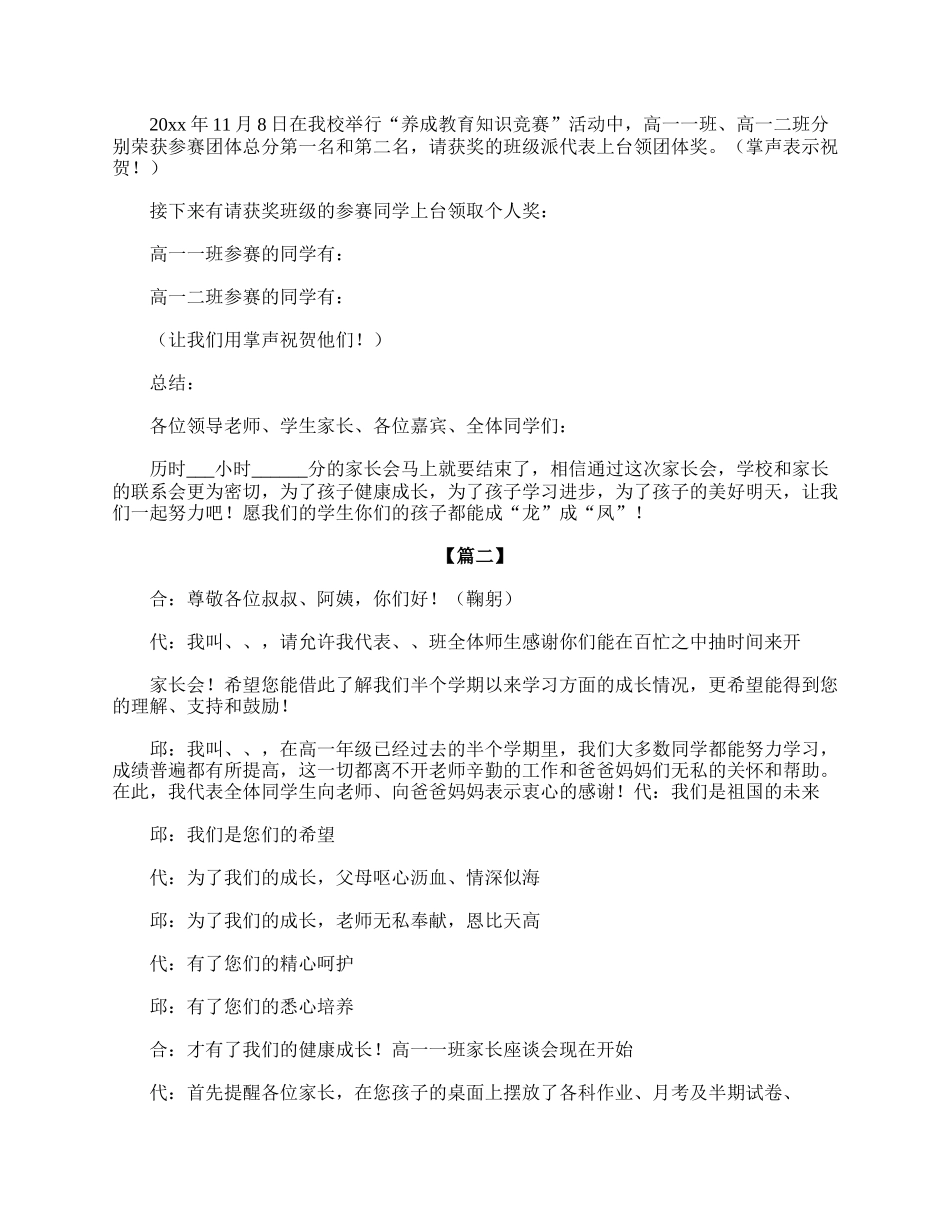 20xx 年 11 月 8 日在我校举行“养成教育知识竞赛”活动中，高一一班、高一二班分别荣获参赛团体总分第一名和第二名，请获奖的班级派代表上台领团体奖。（掌声表示祝贺！）

接下来有请获奖班级的参赛同学上台领取个人奖：

高一一班参赛的同学有：

高一二班参赛的同学有：

（让我们用掌声祝贺他们！）

总结：

各位领导老师、学生家长、各位嘉宾、全体同学们：

历时___小时______分的家长会马上就要结束了，相信通过这次家长会，学校和家长的联系会更为密切，为了孩子健康成长，为了孩子学习进步，为了孩子的美好明天，让我们一起努力吧！愿我们的学生你们的孩子都能成“龙”成“凤”！

【篇二】

合：尊敬各位叔叔、阿姨，你们好！（鞠躬）

代：我叫、、，请允许我代表、、班全体师生感谢你们能在百忙之中抽时间来开

家长会！希望您能借此了解我们半个学期以来学习方面的成长情况，更希望能得到您的理解、支持和鼓励！

邱：我叫、、，在高一年级已经过去的半个学期里，我们大多数同学都能努力学习，成绩普遍都有所提高，这一切都离不开老师辛勤的工作和爸爸妈妈们无私的关怀和帮助。在此，我代表全体同学生向老师、向爸爸妈妈表示衷心的感谢！代：我们是祖国的未来

邱：我们是您们的希望

代：为了我们的成长，父母呕心沥血、情深似海

邱：为了我们的成长，老师无私奉献，恩比天高

代：有了您们的精心呵护

邱：有了您们的悉心培养

合：才有了我们的健康成长！高一一班家长座谈会现在开始

代：首先提醒各位家长，在您孩子的桌面上摆放了各科作业、月考及半期试卷、